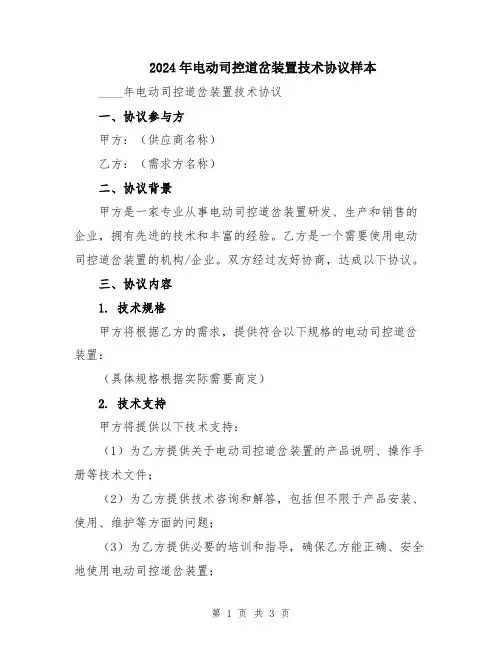 2024年电动司控道岔装置技术协议样本

____年电动司控道岔装置技术协议

一、协议参与方

甲方：（供应商名称）

乙方：（需求方名称）

二、协议背景

甲方是一家专业从事电动司控道岔装置研发、生产和销售的企业，拥有先进的技术和丰富的经验。乙方是一个需要使用电动司控道岔装置的机构/企业。双方经过友好协商，达成以下协议。

三、协议内容

1. 技术规格

甲方将根据乙方的需求，提供符合以下规格的电动司控道岔装置：

（具体规格根据实际需要商定）

2. 技术支持

甲方将提供以下技术支持：

（1）为乙方提供关于电动司控道岔装置的产品说明、操作手册等技术文件；

（2）为乙方提供技术咨询和解答，包括但不限于产品安装、使用、维护等方面的问题；

（3）为乙方提供必要的培训和指导，确保乙方能正确、安全地使用电动司控道岔装置；

第 1 页 共 3 页